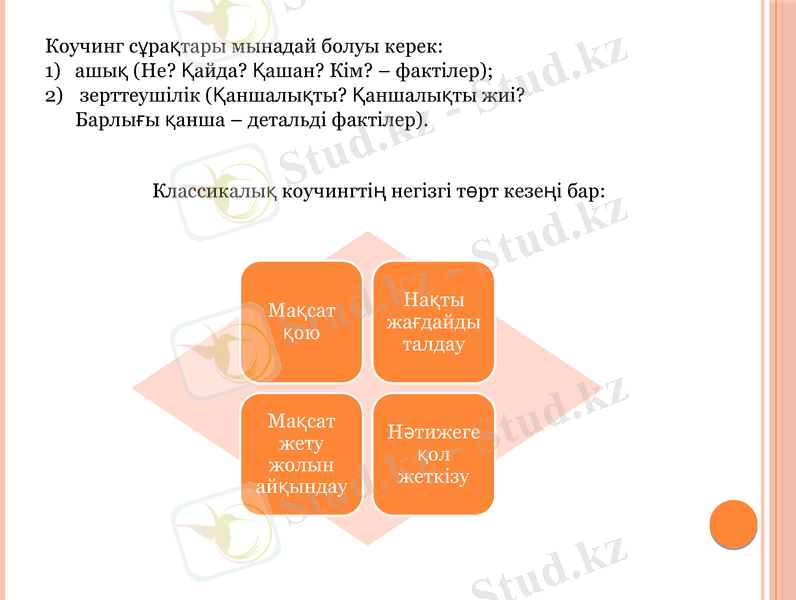 Коучинг сұрақтары мынадай болуы керек:
1) ашық (Не? Қайда? Қашан? Кім? – фактілер);
2) зерттеушілік (Қаншалықты? Қаншалықты жиі? Барлығы қанша – детальді фактілер).

Классикалық коучингтің негізгі төрт кезеңі бар:

Мақсат қою

Нақты жағдайды талдау

Мақсат жету жолын айқындау

Нәтижеге қол жеткізу

Stud.kz - Stud.kz